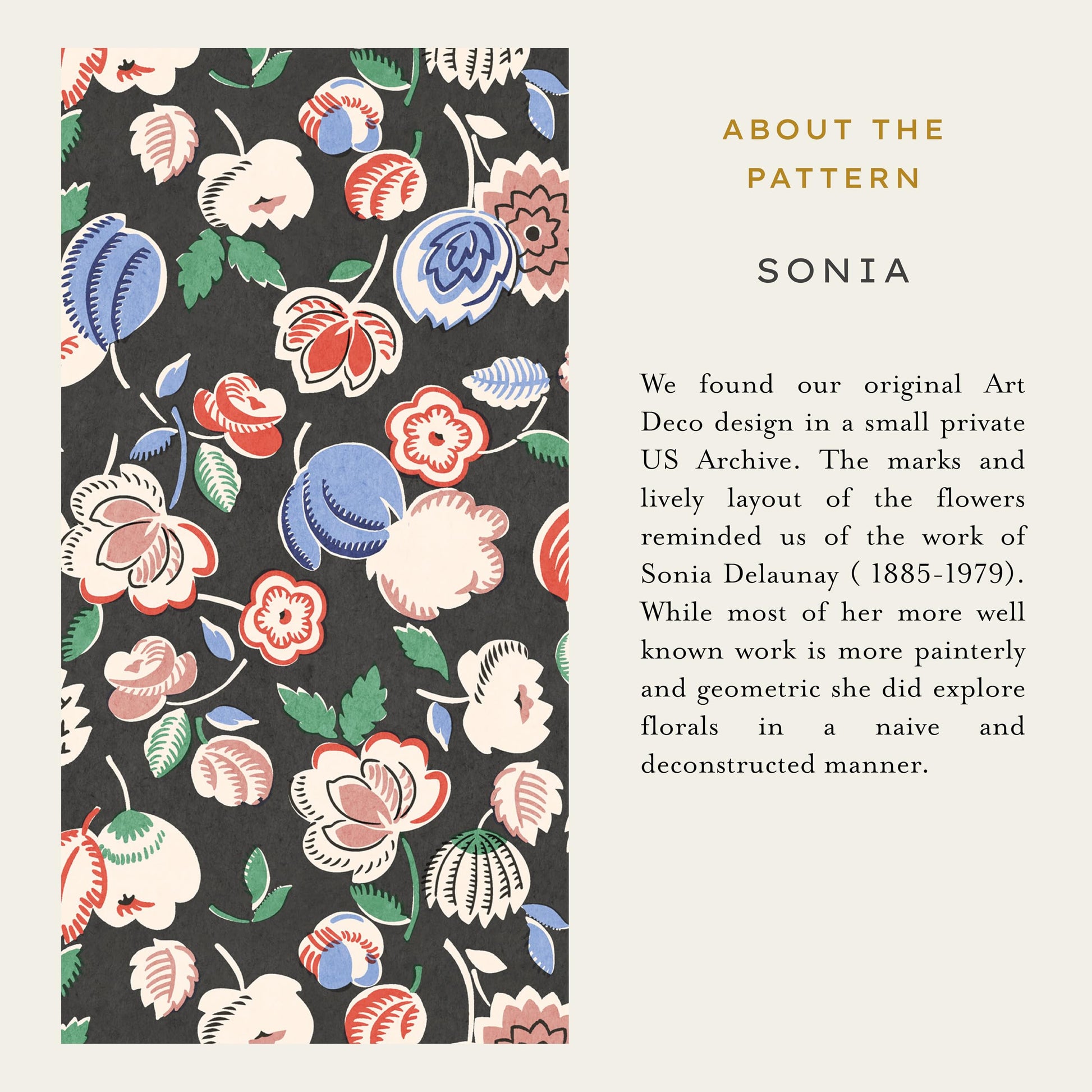 ABOUT THE
PATTERN

SONIA

We found our original Art Deco design in a small private US Archive. The marks and lively layout of the flowers reminded us of the work of Sonia Delaunay ( 1885-1979). While most of her more well known work is more painterly and geometric she did explore florals in a naive and deconstructed manner.